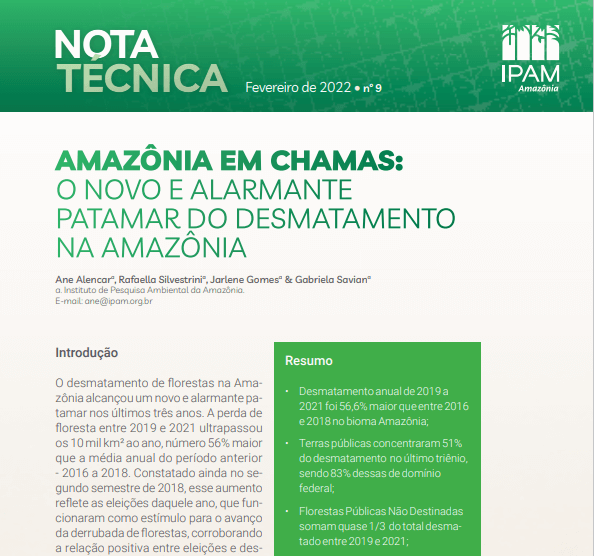 NOTA TÉCNICA

Fevereiro de 2022 • nº 9

IPAM
Amazônia

AMAZÔNIA EM CHAMAS:
O NOVO E ALARMANTE PATAMAR DO DESMATAMENTO NA AMAZÔNIA

Ane Alencar$^a$, Rafaella Silvestrini$^a$, Jarlene Gomes$^a$ & Gabriela Savian$^a$
a. Instituto de Pesquisa Ambiental da Amazônia.
E-mail: ane@ipam.org.br

Introdução

O desmatamento de florestas na Amazônia alcançou um novo e alarmante patamar nos últimos três anos. A perda de floresta entre 2019 e 2021 ultrapassou os 10 mil km² ao ano, número 56% maior que a média anual do período anterior - 2016 a 2018. Constatado ainda no segundo semestre de 2018, esse aumento reflete as eleições daquele ano, que funcionaram como estímulo para o avanço da derrubada de florestas, corroborando a relação positiva entre eleições e des-

Resumo

• Desmatamento anual de 2019 a 2021 foi 56,6% maior que entre 2016 e 2018 no bioma Amazônia;

• Terras públicas concentraram 51% do desmatamento no último triênio, sendo 83% dessas de domínio federal;

• Florestas Públicas Não Destinadas somam quase 1/3 do total desmatado entre 2019 e 2021;